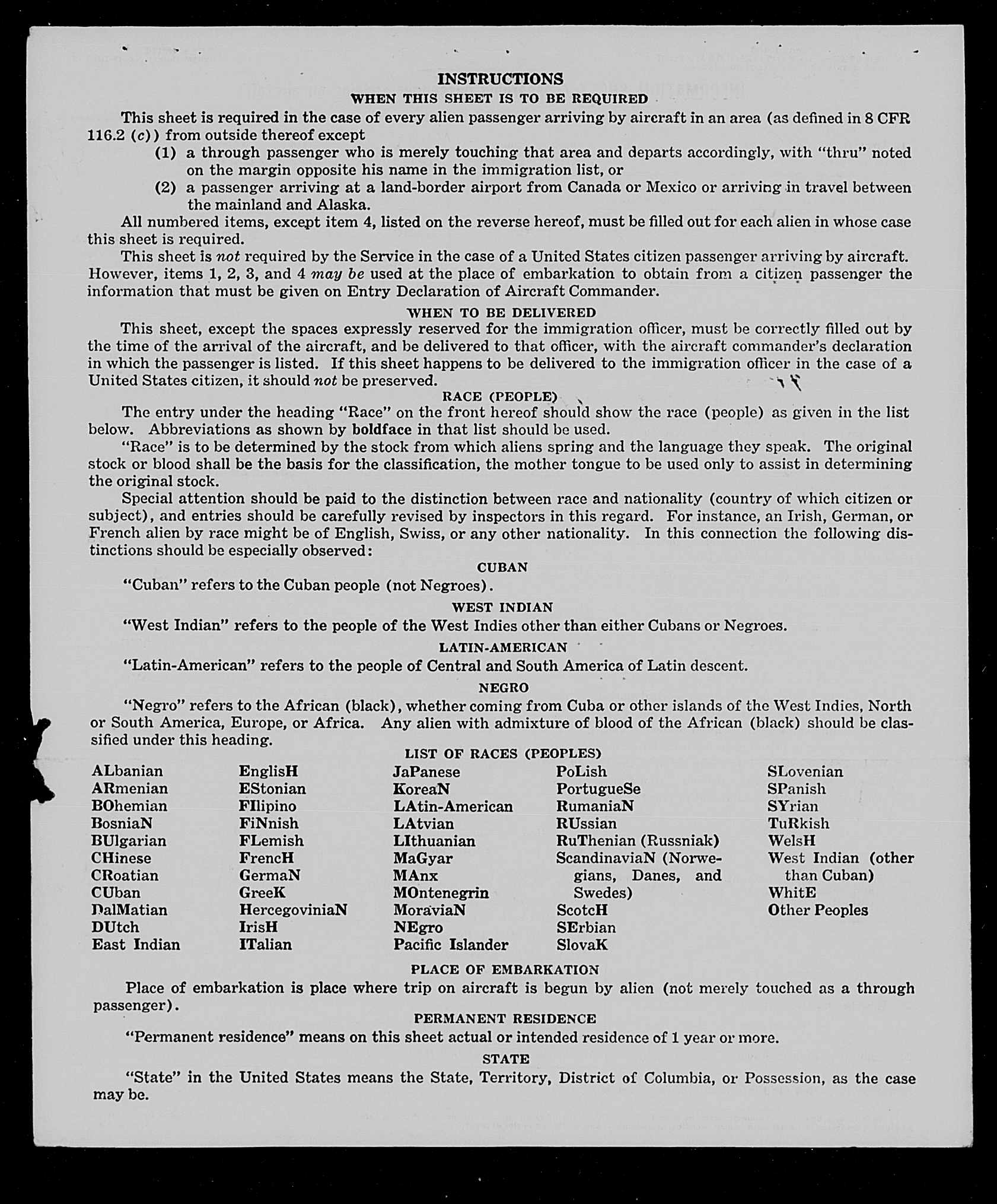 INSTRUCTIONS

WHEN THIS SHEET IS TO BE REQUIRED

This sheet is required in the case of every alien passenger arriving by aircraft in an area (as defined in 8 CFR 116.2 (c)) from outside thereof except

(1) a through passenger who is merely touching that area and departs accordingly, with "thru" noted on the margin opposite his name in the immigration list, or

(2) a passenger arriving at a land-border airport from Canada or Mexico or arriving in travel between the mainland and Alaska.

All numbered items, except item 4, listed on the reverse hereof, must be filled out for each alien in whose case this sheet is required.

This sheet is not required by the Service in the case of a United States citizen passenger arriving by aircraft. However, items 1, 2, 3, and 4 may be used at the place of embarkation to obtain from a citizen passenger the information that must be given on Entry Declaration of Aircraft Commander.

WHEN TO BE DELIVERED

This sheet, except the spaces expressly reserved for the immigration officer, must be correctly filled out by the time of the arrival of the aircraft, and be delivered to that officer, with the aircraft commander's declaration in which the passenger is listed. If this sheet happens to be delivered to the immigration officer in the case of a United States citizen, it should not be preserved.

RACE (PEOPLE)

The entry under the heading "Race" on the front hereof should show the race (people) as given in the list below. Abbreviations as shown by boldface in that list should be used.

"Race" is to be determined by the stock from which aliens spring and the language they speak. The original stock or blood shall be the basis for the classification, the mother tongue to be used only to assist in determining the original stock.

Special attention should be paid to the distinction between race and nationality (country of which citizen or subject), and entries should be carefully revised by inspectors in this regard. For instance, an Irish, German, or French alien by race might be of English, Swiss, or any other nationality. In this connection the following distinctions should be especially observed:

CUBAN

"Cuban" refers to the Cuban people (not Negroes).

WEST INDIAN

"West Indian" refers to the people of the West Indies other than either Cubans or Negroes.

LATIN-AMERICAN

"Latin-American" refers to the people of Central and South America of Latin descent.

NEGRO

"Negro" refers to the African (black), whether coming from Cuba or other islands of the West Indies, North or South America, Europe, or Africa. Any alien with admixture of blood of the African (black) should be classified under this heading.

LIST OF RACES (PEOPLES)

ALbanian
ARmenian
BOhemian
BosniaN
BUlgarian
CHinese
CRoatian
CUban
DalMatian
DUtch
East Indian

EnglisH
EStonian
FIlipino
FiNnish
FLemish
FrencH
GermaN
GreeK
HercegoviniaN
IrisH
ITalian

JaPanese
KoreaN
LAtin-American
LAtvian
LIthuanian
MaGyar
MAnx
MOntenegrin
MoraviaN
NEgro
Pacific Islander

PoLish
PortugueSe
RumaniaN
RUssian
RuThenian (Russniak)
ScandinaviaN (Norwegians, Danes, and Swedes)
ScotcH
SErbian
SlovaK

SLovenian
SPanish
SYrian
TuRkish
WelsH
West Indian (other than Cuban)
WhitE
Other Peoples

PLACE OF EMBARKATION

Place of embarkation is place where trip on aircraft is begun by alien (not merely touched as a through passenger).

PERMANENT RESIDENCE

"Permanent residence" means on this sheet actual or intended residence of 1 year or more.

STATE

"State" in the United States means the State, Territory, District of Columbia, or Possession, as the case may be.